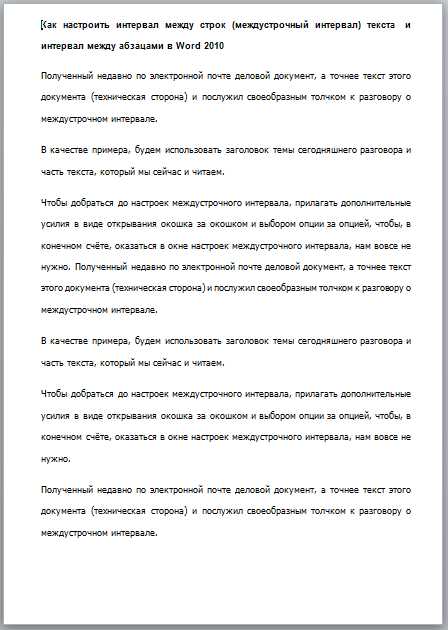 Как настроить интервал между строк (междустрочный интервал) текста и интервал между абзацами в Word 2010

Полученный недавно по электронной почте деловой документ, а точнее текст этого документа (техническая сторона) и послужил своеобразным толчком к разговору о междустрочном интервале.

В качестве примера, будем использовать заголовок темы сегодняшнего разговора и часть текста, который мы сейчас и читаем.

Чтобы добраться до настроек междустрочного интервала, прилагать дополнительные усилия в виде открывания окошка за окошком и выбором опции за опцией, чтобы, в конечном счёте, оказаться в окне настроек междустрочного интервала, нам вовсе не нужно. Полученный недавно по электронной почте деловой документ, а точнее текст этого документа (техническая сторона) и послужил своеобразным толчком к разговору о междустрочном интервале.

В качестве примера, будем использовать заголовок темы сегодняшнего разговора и часть текста, который мы сейчас и читаем.

Чтобы добраться до настроек междустрочного интервала, прилагать дополнительные усилия в виде открывания окошка за окошком и выбором опции за опцией, чтобы, в конечном счёте, оказаться в окне настроек междустрочного интервала, нам вовсе не нужно.

Полученный недавно по электронной почте деловой документ, а точнее текст этого документа (техническая сторона) и послужил своеобразным толчком к разговору о междустрочном интервале.